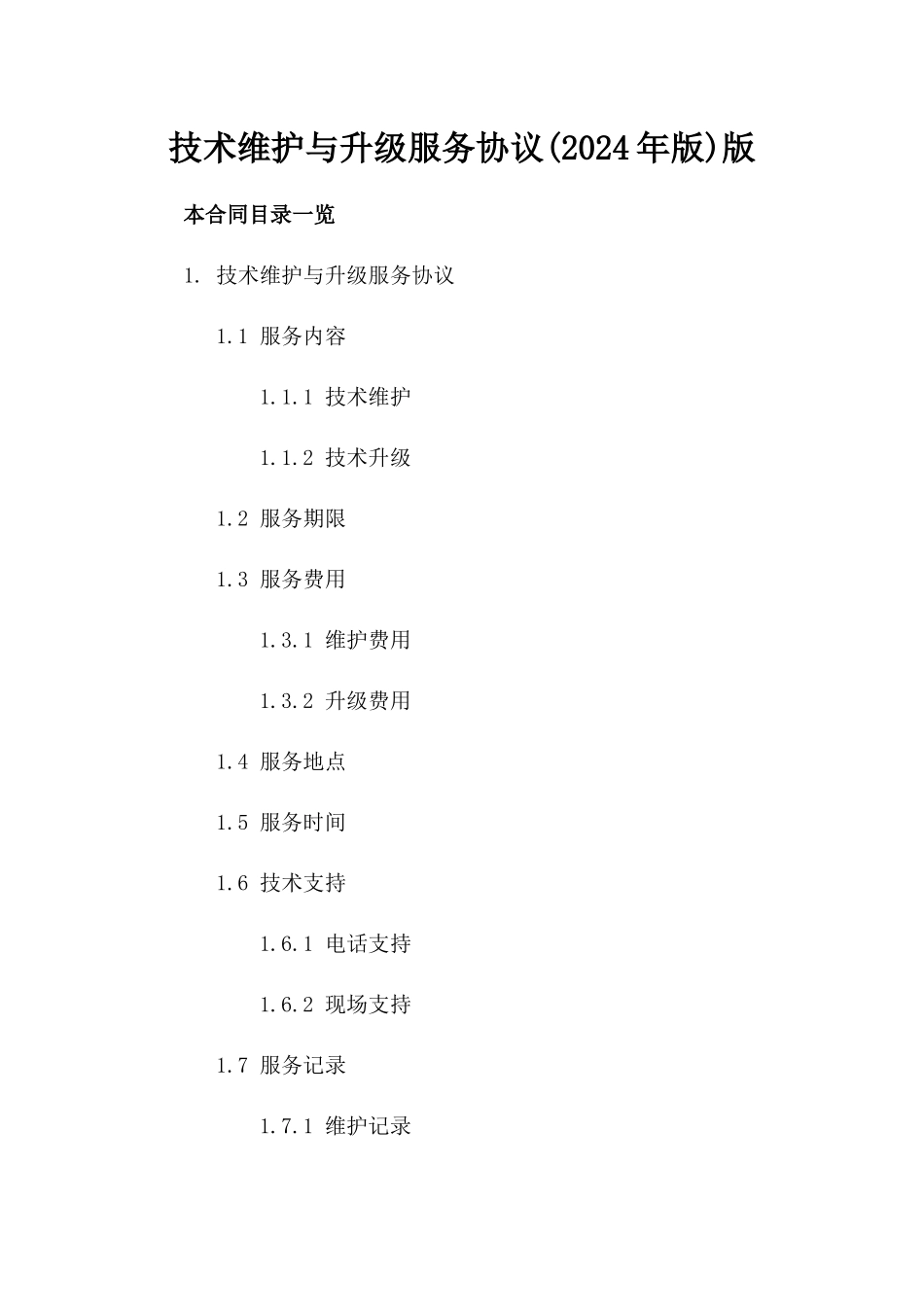 技术维护与升级服务协议(2024年版)版

本合同目录一览

1. 技术维护与升级服务协议

1.1 服务内容

1.1.1 技术维护

1.1.2 技术升级

1.2 服务期限

1.3 服务费用

1.3.1 维护费用

1.3.2 升级费用

1.4 服务地点

1.5 服务时间

1.6 技术支持

1.6.1 电话支持

1.6.2 现场支持

1.7 服务记录

1.7.1 维护记录